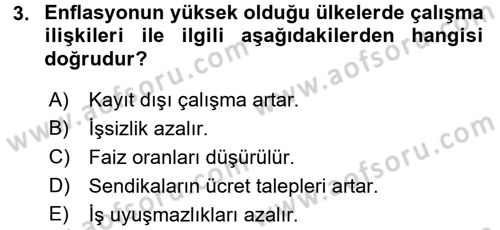 3. Enflasyonun yüksek olduğu ülkelerde çalışma ilişkileri ile ilgili aşağıdakilerden hangisi doğrudur?

A) Kayıt dışı çalışma artar.
B) İşsizlik azalır.
C) Faiz oranları düşürülür.
D) Sendikaların ücret talepleri artar.
E) İş uyuşmazlıkları azalır.

www.aofsoru.com
www.aofsoru.com
www.aofsoru.com
www.aofsoru.com